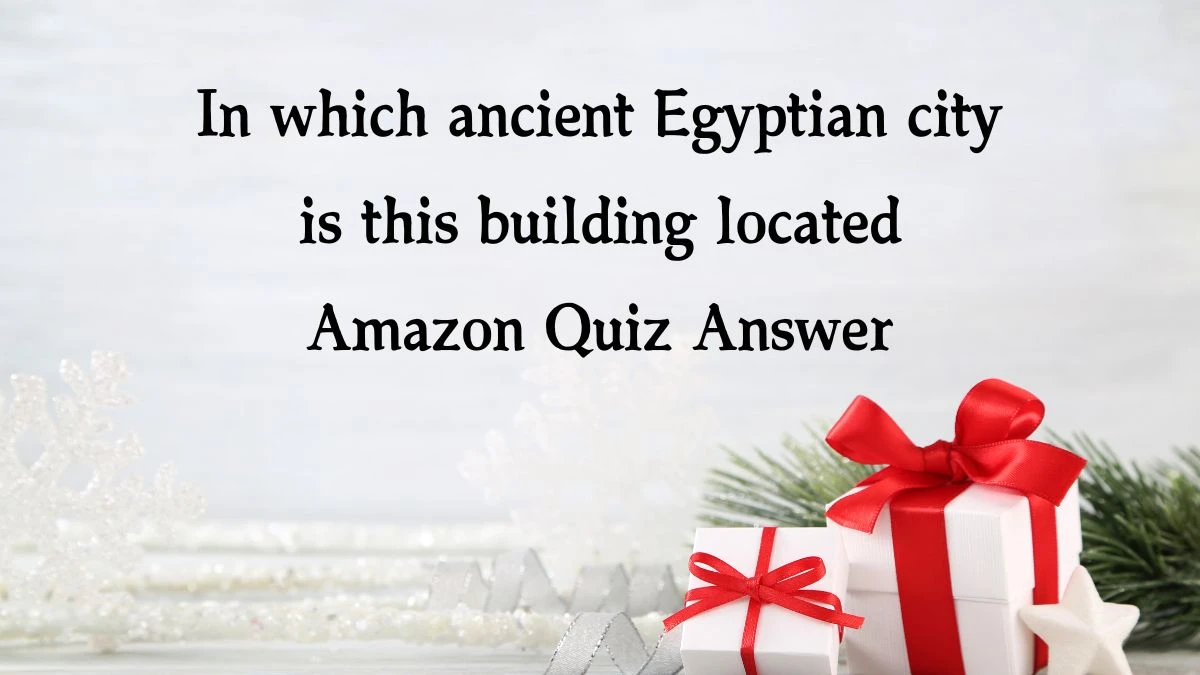 In which ancient Egyptian city is this building located Amazon Quiz Answer